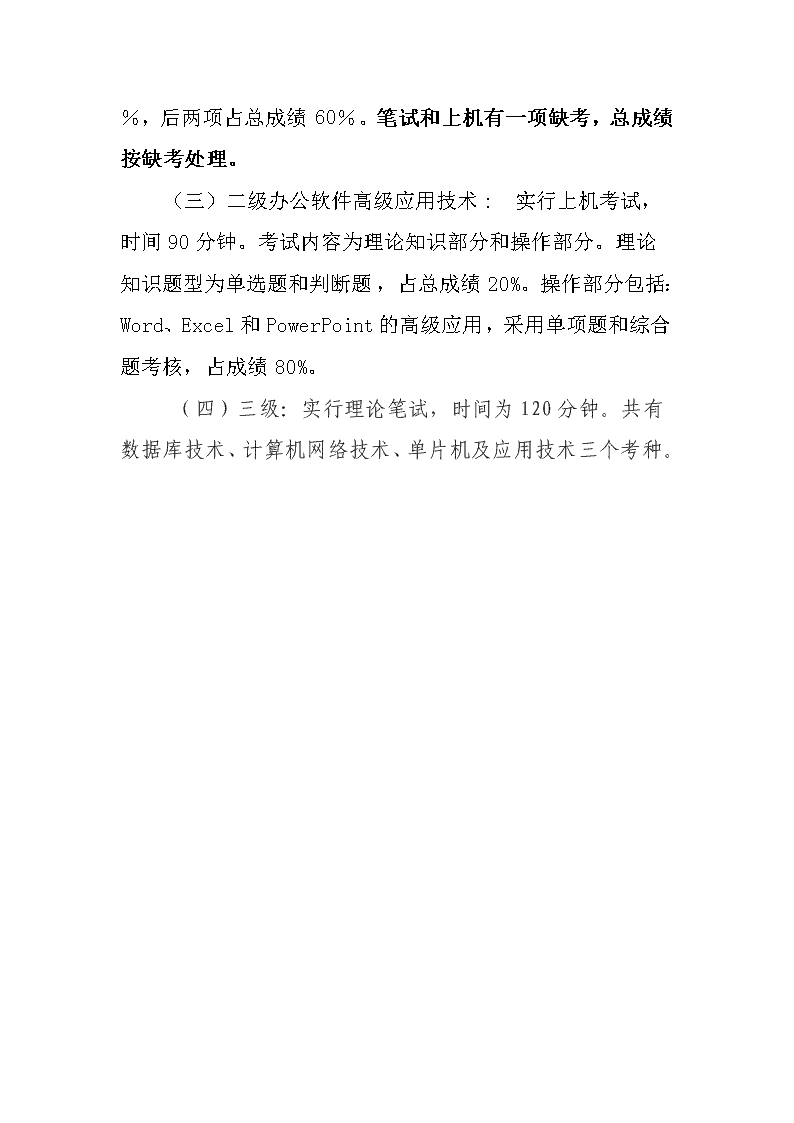 %，后两项占总成绩 60%。笔试和上机有一项缺考，总成绩按缺考处理。

（三）二级办公软件高级应用技术： 实行上机考试，时间 90 分钟。考试内容为理论知识部分和操作部分。理论知识题型为单选题和判断题，占总成绩 20%。操作部分包括：Word、Excel 和 PowerPoint 的高级应用，采用单项题和综合题考核，占成绩 80%。

（四）三级：实行理论笔试，时间为 120 分钟。共有数据库技术、计算机网络技术、单片机及应用技术三个考种。